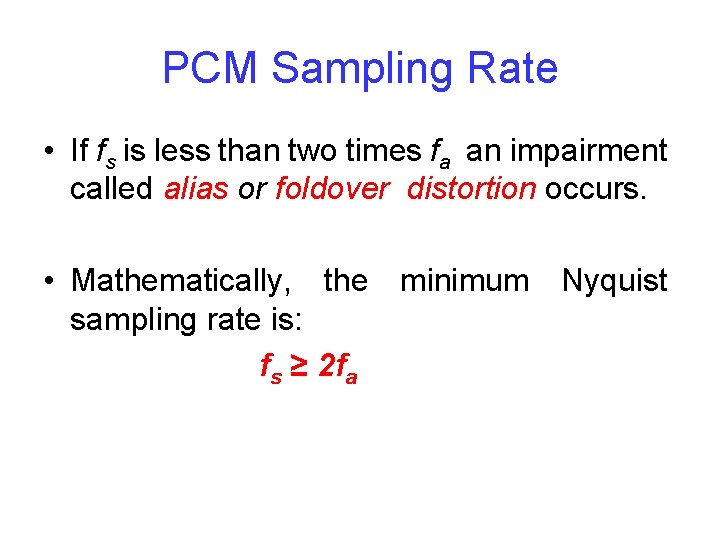 PCM Sampling Rate

• If $f_s$ is less than two times $f_a$ an impairment called alias or foldover distortion occurs.

• Mathematically, the minimum Nyquist sampling rate is:

$f_s \geq 2f_a$